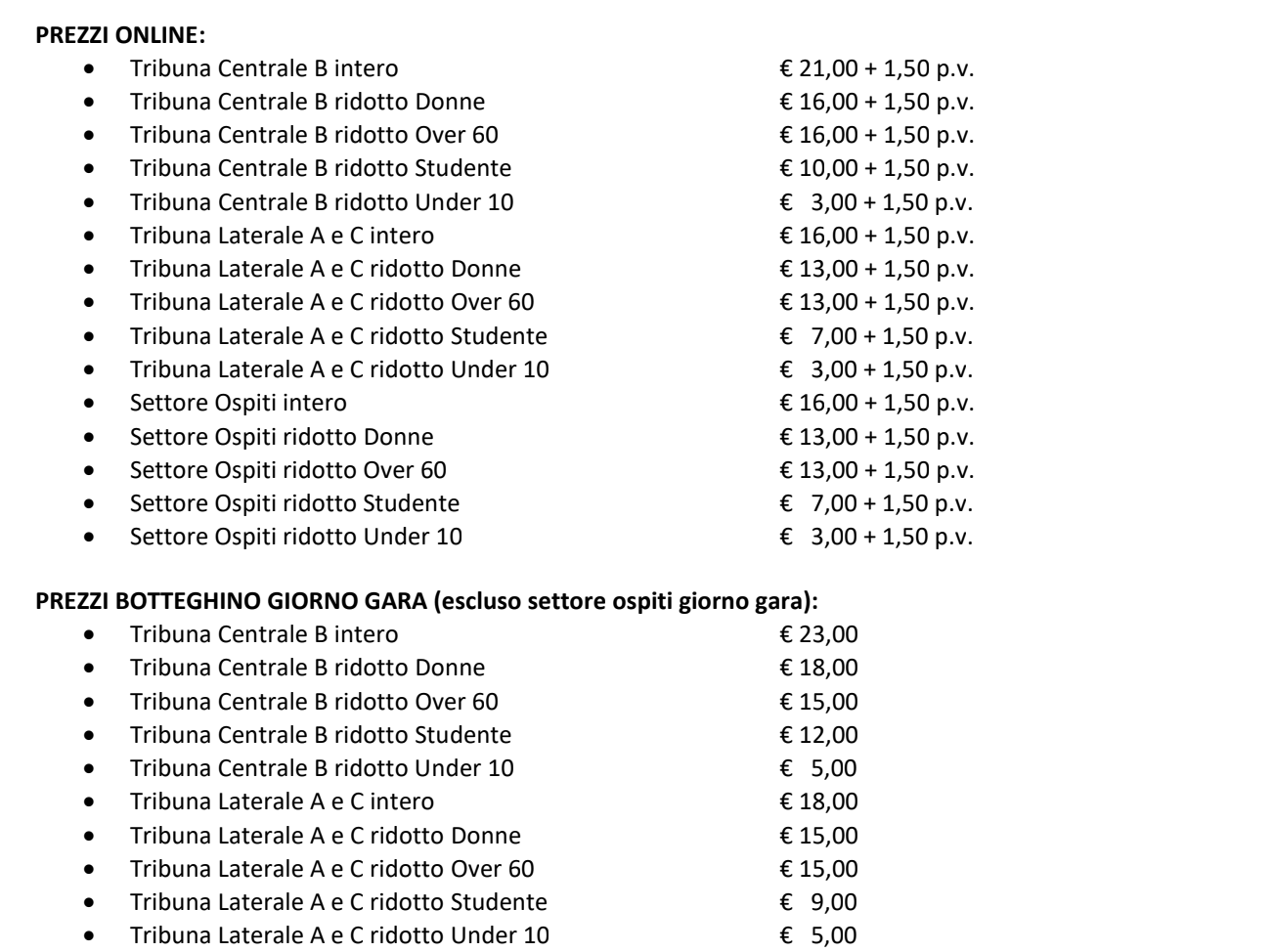 PREZZI ONLINE:

• Tribuna Centrale B intero € 21,00 + 1,50 p.v.
• Tribuna Centrale B ridotto Donne € 16,00 + 1,50 p.v.
• Tribuna Centrale B ridotto Over 60 € 16,00 + 1,50 p.v.
• Tribuna Centrale B ridotto Studente € 10,00 + 1,50 p.v.
• Tribuna Centrale B ridotto Under 10 € 3,00 + 1,50 p.v.
• Tribuna Laterale A e C intero € 16,00 + 1,50 p.v.
• Tribuna Laterale A e C ridotto Donne € 13,00 + 1,50 p.v.
• Tribuna Laterale A e C ridotto Over 60 € 13,00 + 1,50 p.v.
• Tribuna Laterale A e C ridotto Studente € 7,00 + 1,50 p.v.
• Tribuna Laterale A e C ridotto Under 10 € 3,00 + 1,50 p.v.
• Settore Ospiti intero € 16,00 + 1,50 p.v.
• Settore Ospiti ridotto Donne € 13,00 + 1,50 p.v.
• Settore Ospiti ridotto Over 60 € 13,00 + 1,50 p.v.
• Settore Ospiti ridotto Studente € 7,00 + 1,50 p.v.
• Settore Ospiti ridotto Under 10 € 3,00 + 1,50 p.v.

PREZZI BOTTEGHINO GIORNO GARA (escluso settore ospiti giorno gara):

• Tribuna Centrale B intero € 23,00
• Tribuna Centrale B ridotto Donne € 18,00
• Tribuna Centrale B ridotto Over 60 € 15,00
• Tribuna Centrale B ridotto Studente € 12,00
• Tribuna Centrale B ridotto Under 10 € 5,00
• Tribuna Laterale A e C intero € 18,00
• Tribuna Laterale A e C ridotto Donne € 15,00
• Tribuna Laterale A e C ridotto Over 60 € 15,00
• Tribuna Laterale A e C ridotto Studente € 9,00
• Tribuna Laterale A e C ridotto Under 10 € 5,00